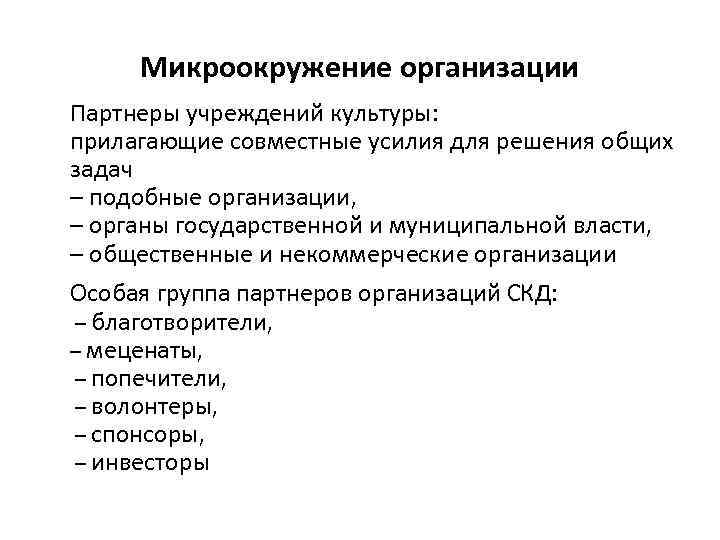 Микроокружение организации

Партнеры учреждений культуры:
прилагающие совместные усилия для решения общих задач
– подобные организации,
– органы государственной и муниципальной власти,
– общественные и некоммерческие организации

Особая группа партнеров организаций СКД:
– благотворители,
– меценаты,
– попечители,
– волонтеры,
– спонсоры,
– инвесторы